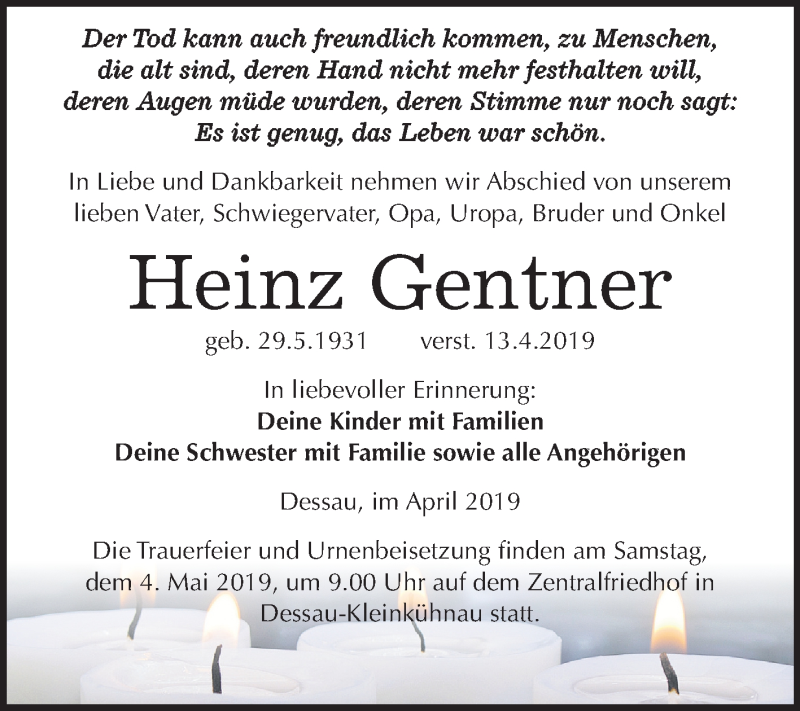 Der Tod kann auch freundlich kommen, zu Menschen, die alt sind, deren Hand nicht mehr festhalten will, deren Augen müde wurden, deren Stimme nur noch sagt: Es ist genug, das Leben war schön.

In Liebe und Dankbarkeit nehmen wir Abschied von unserem lieben Vater, Schwiegervater, Opa, Uropa, Bruder und Onkel

Heinz Gentner

geb. 29.5.1931 verst. 13.4.2019

In liebevoller Erinnerung:
Deine Kinder mit Familien
Deine Schwester mit Familie sowie alle Angehörigen

Dessau, im April 2019

Die Trauerfeier und Urnenbeisetzung finden am Samstag, dem 4. Mai 2019, um 9.00 Uhr auf dem Zentralfriedhof in Dessau-Kleinkühnau statt.